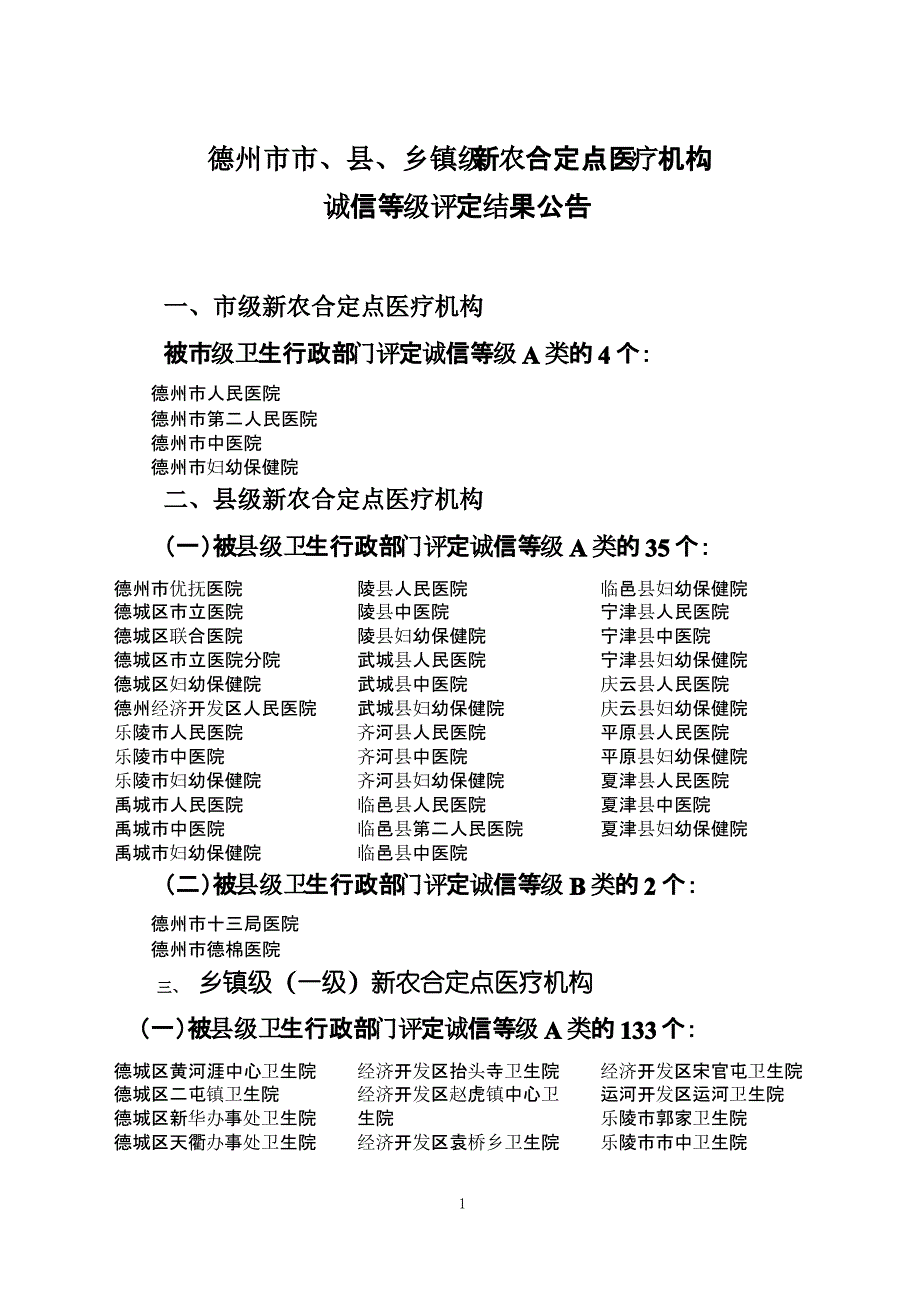 德州市市、县、乡镇级新农合定点医疗机构
诚信等级评定结果公告

一、市级新农合定点医疗机构

被市级卫生行政部门评定诚信等级 A 类的 4 个：

德州市人民医院
德州市第二人民医院
德州市中医院
德州市妇幼保健院

二、县级新农合定点医疗机构

（一）被县级卫生行政部门评定诚信等级 A 类的 35 个：

德州市优抚医院
德城区市立医院
德城区联合医院
德城区市立医院分院
德城区妇幼保健院
德州经济开发区人民医院
乐陵市人民医院
乐陵市中医院
乐陵市妇幼保健院
禹城市人民医院
禹城市中医院
禹城市妇幼保健院

陵县人民医院
陵县中医院
陵县妇幼保健院
武城县人民医院
武城县中医院
武城县妇幼保健院
齐河县人民医院
齐河县中医院
齐河县妇幼保健院
临邑县人民医院
临邑县第二人民医院
临邑县中医院

临邑县妇幼保健院
宁津县人民医院
宁津县中医院
宁津县妇幼保健院
庆云县人民医院
庆云县妇幼保健院
平原县人民医院
平原县妇幼保健院
夏津县人民医院
夏津县中医院
夏津县妇幼保健院

（二）被县级卫生行政部门评定诚信等级 B 类的 2 个：

德州市十三局医院
德州市德棉医院

三、乡镇级（一级）新农合定点医疗机构

（一）被县级卫生行政部门评定诚信等级 A 类的 133 个：

德城区黄河涯中心卫生院
德城区二屯镇卫生院
德城区新华办事处卫生院
德城区天衢办事处卫生院

经济开发区抬头寺卫生院
经济开发区赵虎镇中心卫生院
经济开发区袁桥乡卫生院

经济开发区宋官屯卫生院
运河开发区运河卫生院
乐陵市郭家卫生院
乐陵市市中卫生院

1